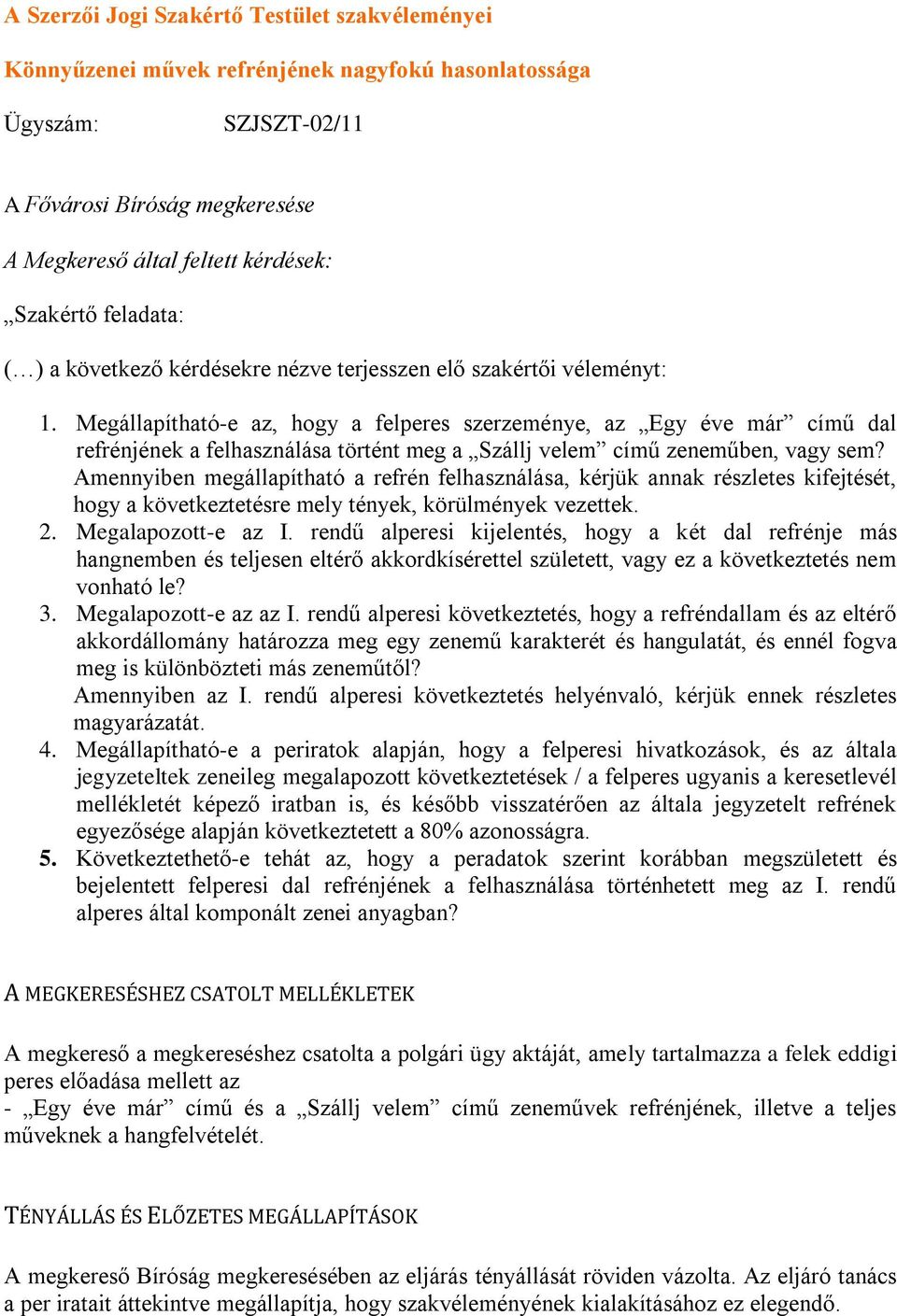 A Szerzői Jogi Szakértő Testület szakvéleményei

Könnyűzenei művek refrénjének nagyfokú hasonlatossága

Ügyszám: SZJSZT-02/11

A Fővárosi Bíróság megkeresése

A Megkereső által feltett kérdések:

„Szakértő feladata:

(…) a következő kérdésekre nézve terjesszen elő szakértői véleményt:

1. Megállapítható-e az, hogy a felperes szerzeménye, az „Egy éve már” című dal refrénjének a felhasználása történt meg a „Szállj velem” című zeneműben, vagy sem? Amennyiben megállapítható a refrén felhasználása, kérjük annak részletes kifejtését, hogy a következtetésre mely tények, körülmények vezettek.
2. Megalapozott-e az I. rendű alperesi kijelentés, hogy a két dal refrénje más hangnemben és teljesen eltérő akkordkísérettel született, vagy ez a következtetés nem vonható le?
3. Megalapozott-e az az I. rendű alperesi következtetés, hogy a refréndallam és az eltérő akkordállomány határozza meg egy zenemű karakterét és hangulatát, és ennél fogva meg is különbözteti más zeneműtől?
Amennyiben az I. rendű alperesi következtetés helyénvaló, kérjük ennek részletes magyarázatát.
4. Megállapítható-e a periratok alapján, hogy a felperesi hivatkozások, és az általa jegyzeteltek zeneileg megalapozott következtetések / a felperes ugyanis a keresetlevél mellékletét képező iratban is, és később visszatérően az általa jegyzetelt refrének egyezősége alapján következtetett a 80% azonosságra.
5. Következtethető-e tehát az, hogy a peradatok szerint korábban megszületett és bejelentett felperesi dal refrénjének a felhasználása történhetett meg az I. rendű alperes által komponált zenei anyagban?

A MEGKERESÉSHEZ CSATOLT MELLÉKLETEK

A megkereső a megkereséshez csatolta a polgári ügy aktáját, amely tartalmazza a felek eddigi peres előadása mellett az
- „Egy éve már” című és a „Szállj velem” című zeneművek refrénjének, illetve a teljes műveknek a hangfelvételét.

TÉNYÁLLÁS ÉS ELŐZETES MEGÁLLAPÍTÁSOK

A megkereső Bíróság megkeresésében az eljárás tényállását röviden vázolta. Az eljáró tanács a per iratait áttekintve megállapítja, hogy szakvéleményének kialakításához ez elegendő.